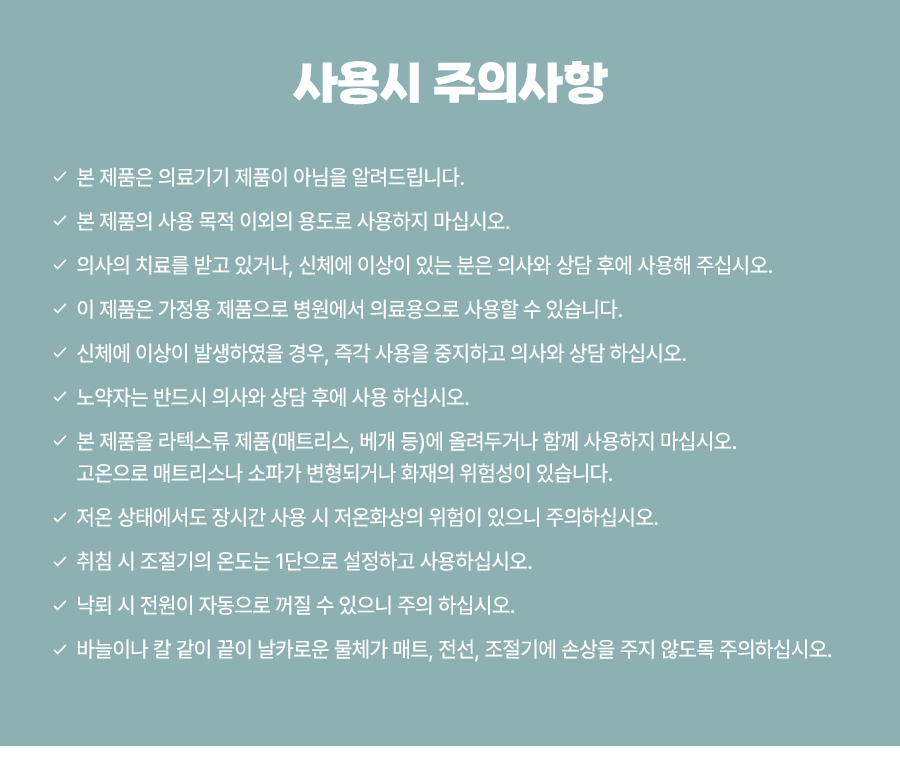 사용시 주의사항

✓ 본 제품은 의료기기 제품이 아님을 알려드립니다.

✓ 본 제품의 사용 목적 이외의 용도로 사용하지 마십시오.

✓ 의사의 치료를 받고 있거나, 신체에 이상이 있는 분은 의사와 상담 후에 사용해 주십시오.

✓ 이 제품은 가정용 제품으로 병원에서 의료용으로 사용할 수 있습니다.

✓ 신체에 이상이 발생하였을 경우, 즉각 사용을 중지하고 의사와 상담 하십시오.

✓ 노약자는 반드시 의사와 상담 후에 사용 하십시오.

✓ 본 제품을 라텍스류 제품(매트리스, 베개 등)에 올려두거나 함께 사용하지 마십시오. 고온으로 매트리스나 소파가 변형되거나 화재의 위험성이 있습니다.

✓ 저온 상태에서도 장시간 사용 시 저온화상의 위험이 있으니 주의하십시오.

✓ 취침 시 조절기의 온도는 1단으로 설정하고 사용하십시오.

✓ 낙뢰 시 전원이 자동으로 꺼질 수 있으니 주의 하십시오.

✓ 바늘이나 칼 같이 끝이 날카로운 물체가 매트, 전선, 조절기에 손상을 주지 않도록 주의하십시오.